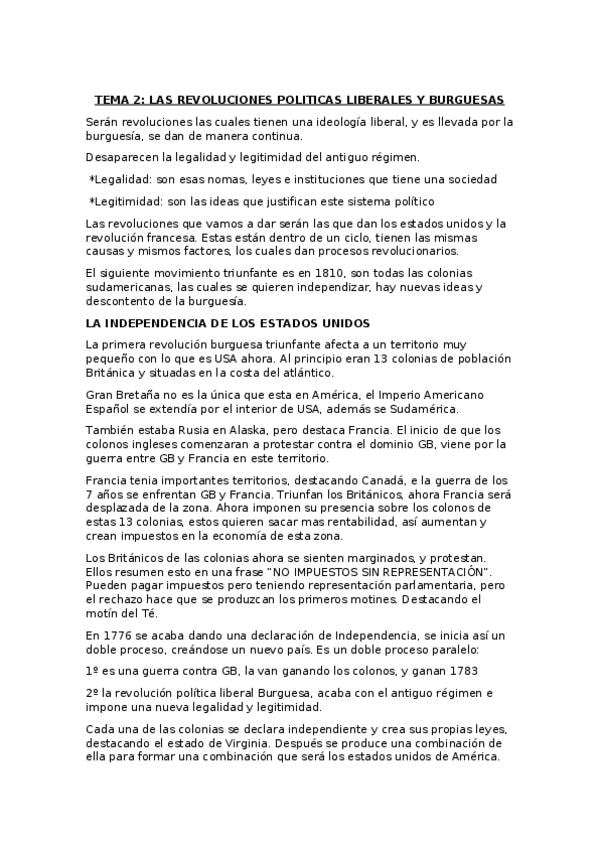 TEMA 2: LAS REVOLUCIONES POLITICAS LIBERALES Y BURGUESAS

Serán revoluciones las cuales tienen una ideología liberal, y es llevada por la burguesía, se dan de manera continua.

Desaparecen la legalidad y legitimidad del antiguo régimen.

*Legalidad: son esas nomas, leyes e instituciones que tiene una sociedad

*Legitimidad: son las ideas que justifican este sistema político

Las revoluciones que vamos a dar serán las que dan los estados unidos y la revolución francesa. Estas están dentro de un ciclo, tienen las mismas causas y mismos factores, los cuales dan procesos revolucionarios.

El siguiente movimiento triunfante es en 1810, son todas las colonias sudamericanas, las cuales se quieren independizar, hay nuevas ideas y descontento de la burguesía.

LA INDEPENDENCIA DE LOS ESTADOS UNIDOS

La primera revolución burguesa triunfante afecta a un territorio muy pequeño con lo que es USA ahora. Al principio eran 13 colonias de población Británica y situadas en la costa del atlántico.

Gran Bretaña no es la única que esta en América, el Imperio Americano Español se extendía por el interior de USA, además se Sudamérica.

También estaba Rusia en Alaska, pero destaca Francia. El inicio de que los colonos ingleses comenzaran a protestar contra el dominio GB, viene por la guerra entre GB y Francia en este territorio.

Francia tenia importantes territorios, destacando Canadá, e la guerra de los 7 años se enfrentan GB y Francia. Triunfan los Británicos, ahora Francia será desplazada de la zona. Ahora imponen su presencia sobre los colonos de estas 13 colonias, estos quieren sacar mas rentabilidad, así aumentan y crean impuestos en la economía de esta zona.

Los Británicos de las colonias ahora se sienten marginados, y protestan. Ellos resumen esto en una frase "NO IMPUESTOS SIN REPRESENTACIÓN". Pueden pagar impuestos pero teniendo representación parlamentaria, pero el rechazo hace que se produzcan los primeros motines. Destacando el motín del Té.

En 1776 se acaba dando una declaración de Independencia, se inicia así un doble proceso, creándose un nuevo país. Es un doble proceso paralelo:

1º es una guerra contra GB, la van ganando los colonos, y ganan 1783

2º la revolución política liberal Burguesa, acaba con el antiguo régimen e impone una nueva legalidad y legitimidad.

Cada una de las colonias se declara independiente y crea sus propias leyes, destacando el estado de Virginia. Después se produce una combinación de ella para formar una combinación que será los estados unidos de América.